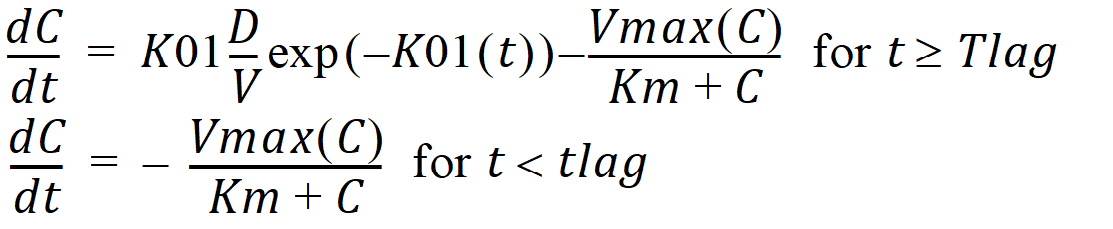 $\frac{dC}{dt} = K01\frac{D}{V}\exp(-K01(t)) - \frac{Vmax(C)}{Km + C}$ for $t \geq Tlag$

$\frac{dC}{dt} = -\frac{Vmax(C)}{Km + C}$ for $t < tlag$